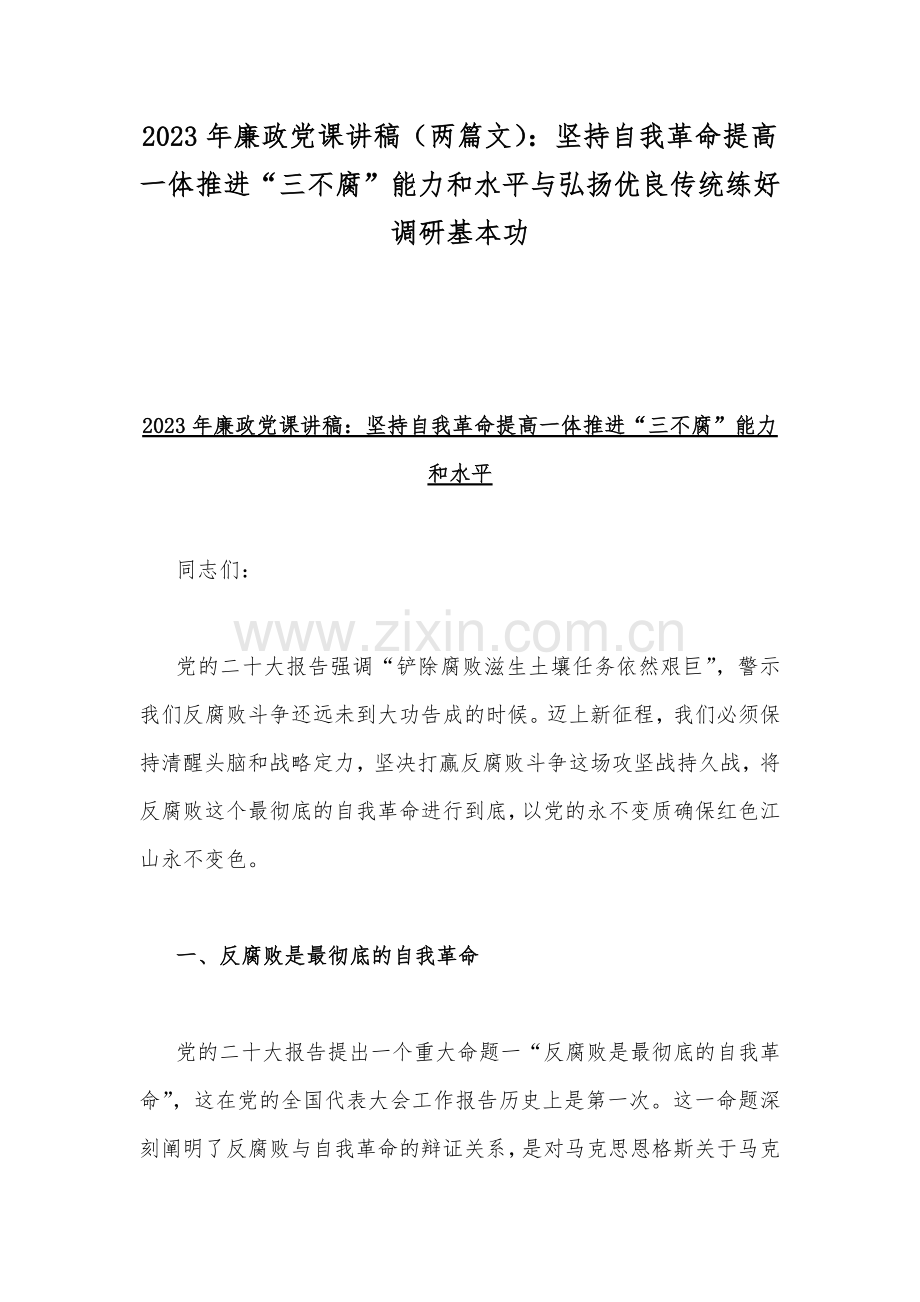 2023年廉政党课讲稿（两篇文）：坚持自我革命提高一体推进“三不腐”能力和水平与弘扬优良传统练好调研基本功

2023年廉政党课讲稿：坚持自我革命提高一体推进“三不腐”能力和水平

同志们：

党的二十大报告强调“铲除腐败滋生土壤任务依然艰巨”，警示我们反腐败斗争还远未到大功告成的时候。迈上新征程，我们必须保持清醒头脑和战略定力，坚决打赢反腐败斗争这场攻坚战持久战，将反腐败这个最彻底的自我革命进行到底，以党的永不变质确保红色江山永不变色。

一、反腐败是最彻底的自我革命

党的二十大报告提出一个重大命题一“反腐败是最彻底的自我革命”，这在党的全国代表大会工作报告历史上是第一次。这一命题深刻阐明了反腐败与自我革命的辩证关系，是对马克思恩格斯关于马克

www.zixin.com.cn